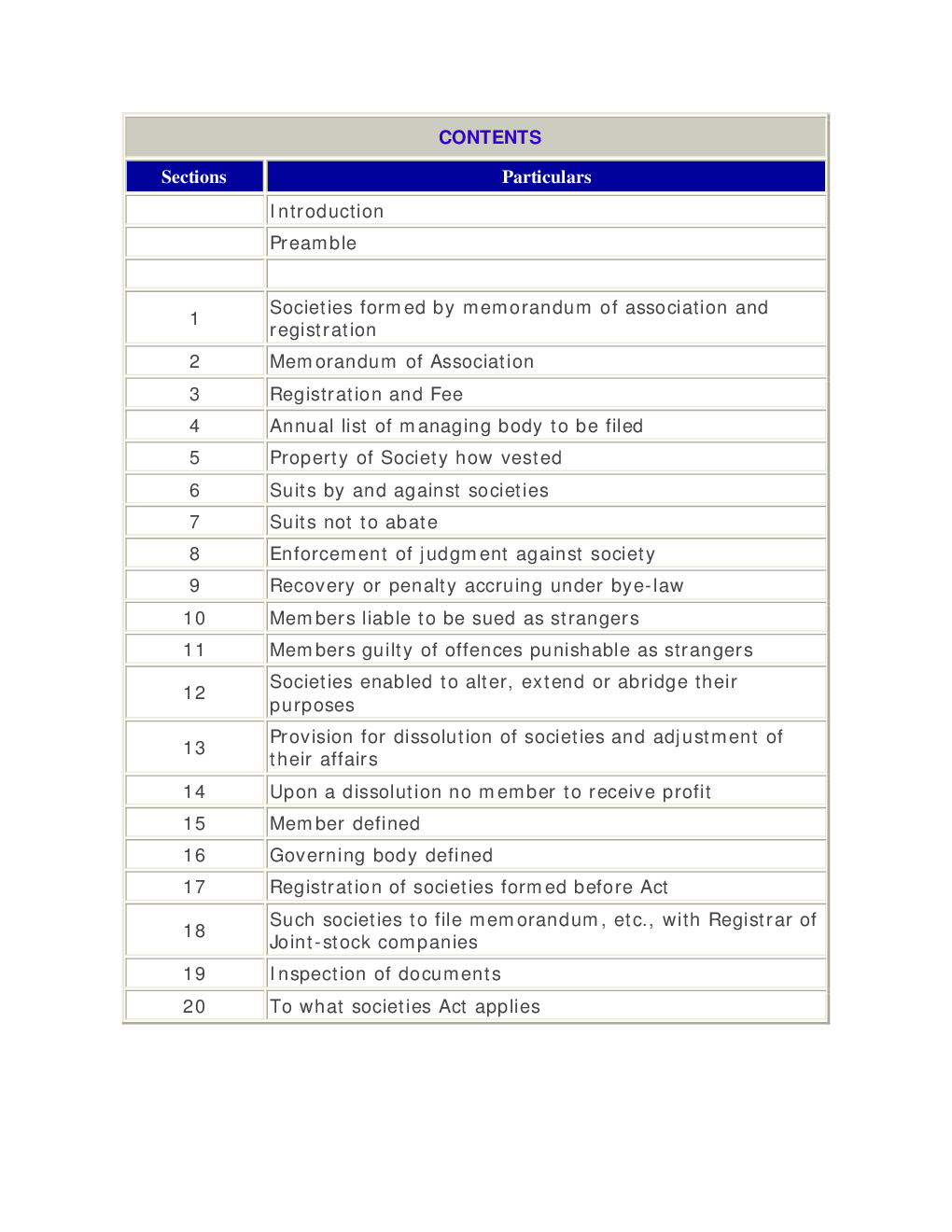 CONTENTS

| Sections | Particulars |
|---|---|
| | Introduction |
| | Preamble |
| | |
| 1 | Societies formed by memorandum of association and registration |
| 2 | Memorandum of Association |
| 3 | Registration and Fee |
| 4 | Annual list of managing body to be filed |
| 5 | Property of Society how vested |
| 6 | Suits by and against societies |
| 7 | Suits not to abate |
| 8 | Enforcement of judgment against society |
| 9 | Recovery or penalty accruing under bye-law |
| 10 | Members liable to be sued as strangers |
| 11 | Members guilty of offences punishable as strangers |
| 12 | Societies enabled to alter, extend or abridge their purposes |
| 13 | Provision for dissolution of societies and adjustment of their affairs |
| 14 | Upon a dissolution no member to receive profit |
| 15 | Member defined |
| 16 | Governing body defined |
| 17 | Registration of societies formed before Act |
| 18 | Such societies to file memorandum, etc., with Registrar of Joint-stock companies |
| 19 | Inspection of documents |
| 20 | To what societies Act applies |